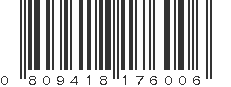 0 809418 176006